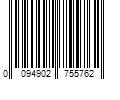 0 094902 755762